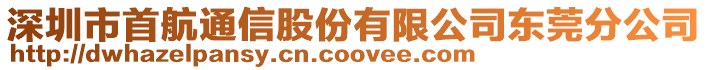 深圳市首航通信股份有限公司东莞分公司
http://dwhazelpansy.cn.coovee.com